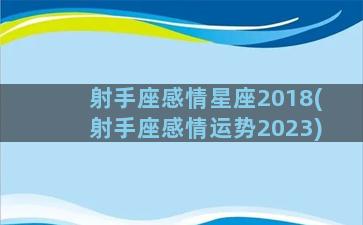 射手座感情星座2018(射手座感情运势2023)